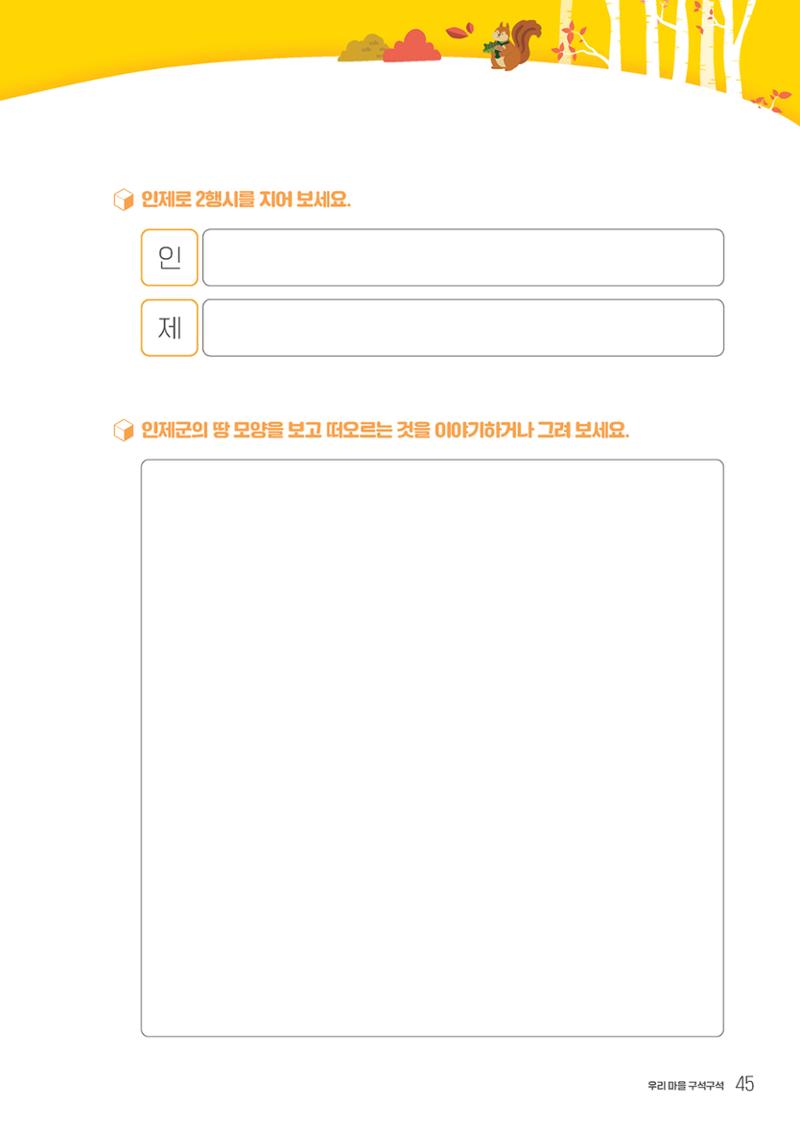 인제로 2행시를 지어 보세요.

인

제

인제군의 땅 모양을 보고 떠오르는 것을 이야기하거나 그려 보세요.

우리 마을 구석구석 45